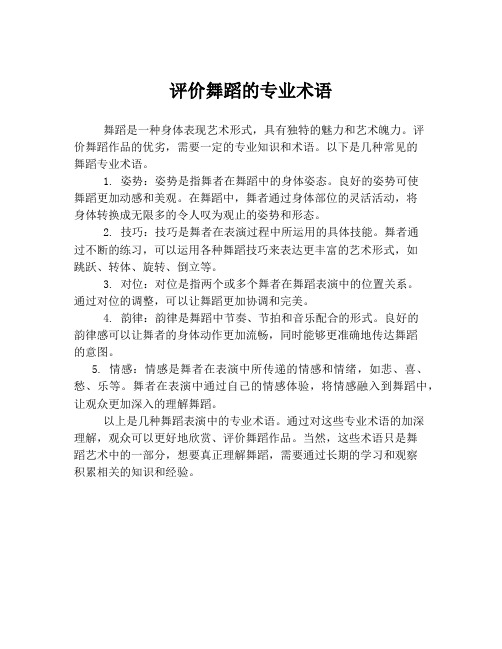 评价舞蹈的专业术语

舞蹈是一种身体表现艺术形式，具有独特的魅力和艺术魄力。评价舞蹈作品的优劣，需要一定的专业知识和术语。以下是几种常见的舞蹈专业术语。

1. 姿势：姿势是指舞者在舞蹈中的身体姿态。良好的姿势可使舞蹈更加动感和美观。在舞蹈中，舞者通过身体部位的灵活活动，将身体转换成无限多的令人叹为观止的姿势和形态。

2. 技巧：技巧是舞者在表演过程中所运用的具体技能。舞者通过不断的练习，可以运用各种舞蹈技巧来表达更丰富的艺术形式，如跳跃、转体、旋转、倒立等。

3. 对位：对位是指两个或多个舞者在舞蹈表演中的位置关系。通过对位的调整，可以让舞蹈更加协调和完美。

4. 韵律：韵律是舞蹈中节奏、节拍和音乐配合的形式。良好的韵律感可以让舞者的身体动作更加流畅，同时能够更准确地传达舞蹈的意图。

5. 情感：情感是舞者在表演中所传递的情感和情绪，如悲、喜、愁、乐等。舞者在表演中通过自己的情感体验，将情感融入到舞蹈中，让观众更加深入的理解舞蹈。

以上是几种舞蹈表演中的专业术语。通过对这些专业术语的加深理解，观众可以更好地欣赏、评价舞蹈作品。当然，这些术语只是舞蹈艺术中的一部分，想要真正理解舞蹈，需要通过长期的学习和观察积累相关的知识和经验。